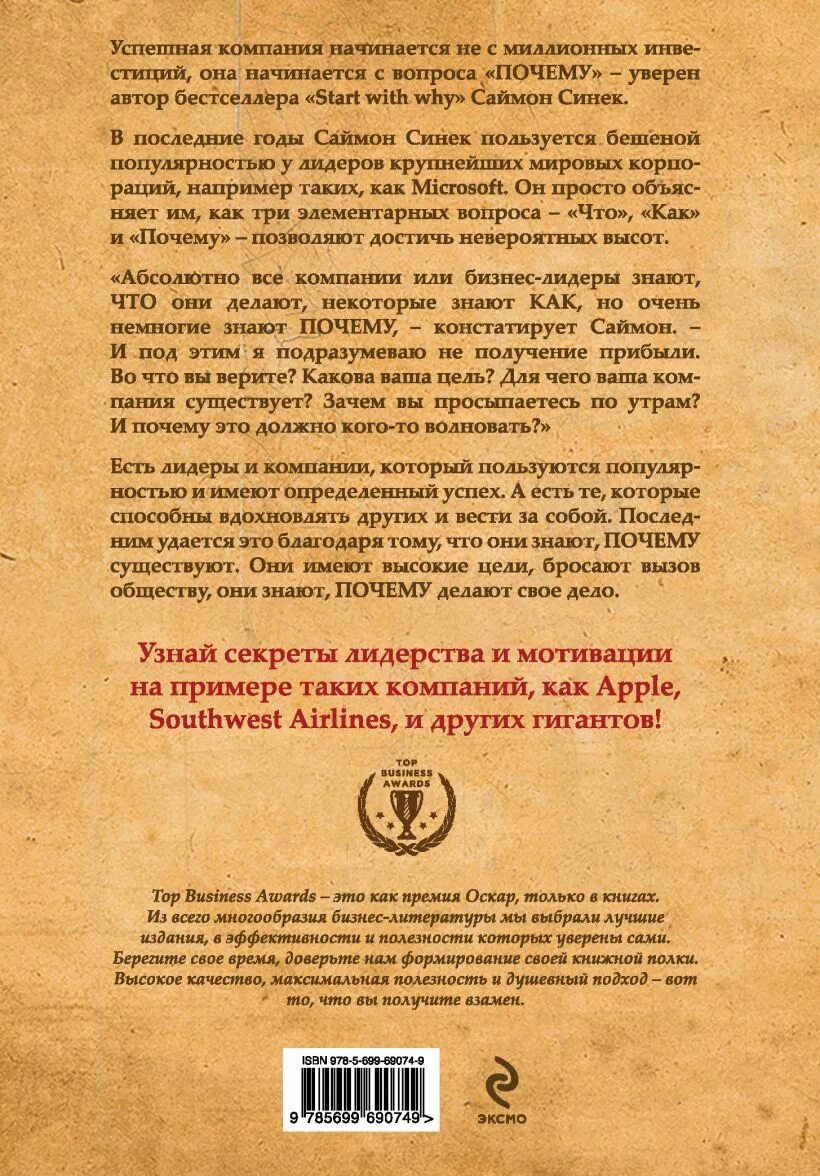 Успешная компания начинается не с миллионных инвестиций, она начинается с вопроса «ПОЧЕМУ» – уверен автор бестселлера «Start with why» Саймон Синек.

В последние годы Саймон Синек пользуется бешеной популярностью у лидеров крупнейших мировых корпораций, например таких, как Microsoft. Он просто объясняет им, как три элементарных вопроса – «Что», «Как» и «Почему» – позволяют достичь невероятных высот.

«Абсолютно все компании или бизнес-лидеры знают, ЧТО они делают, некоторые знают КАК, но очень немногие знают ПОЧЕМУ, – констатирует Саймон. – И под этим я подразумеваю не получение прибыли. Во что вы верите? Какова ваша цель? Для чего ваша компания существует? Зачем вы просыпаетесь по утрам? И почему это должно кого-то волновать?»

Есть лидеры и компании, который пользуются популярностью и имеют определенный успех. А есть те, которые способны вдохновлять других и вести за собой. Последним удается это благодаря тому, что они знают, ПОЧЕМУ существуют. Они имеют высокие цели, бросают вызов обществу, они знают, ПОЧЕМУ делают свое дело.

Узнай секреты лидерства и мотивации на примере таких компаний, как Apple, Southwest Airlines, и других гигантов!

TOP BUSINESS AWARDS

Top Business Awards – это как премия Оскар, только в книгах. Из всего многообразия бизнес-литературы мы выбрали лучшие издания, в эффективности и полезности которых уверены сами. Берегите свое время, доверьте нам формирование своей книжной полки. Высокое качество, максимальная полезность и душевный подход – вот то, что вы получите взамен.

ISBN 978-5-699-69074-9

9 785699 690749 >

ЭКСМО